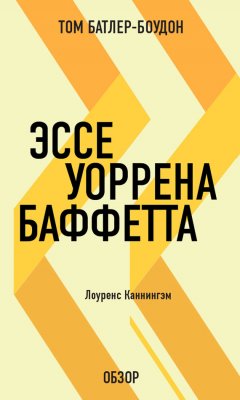 ТОМ БАТЛЕР-БОУДОН

ЭССЕ УОРРЕНА БАФФЕТТА

Лоуренс Каннингэм

ОБЗОР